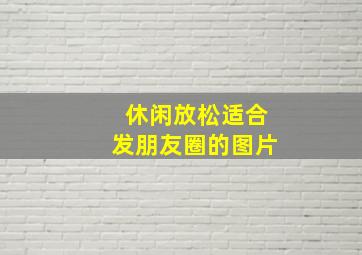 休闲放松适合
发朋友圈的图片